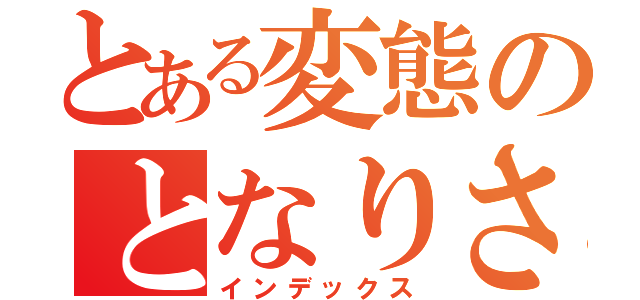 とある変態の
となりさ
インデックス